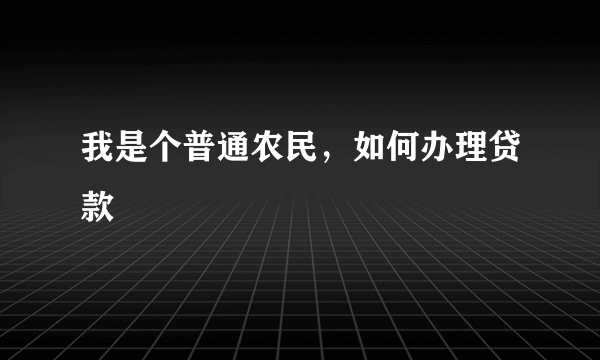 我是个普通农民，如何办理贷款